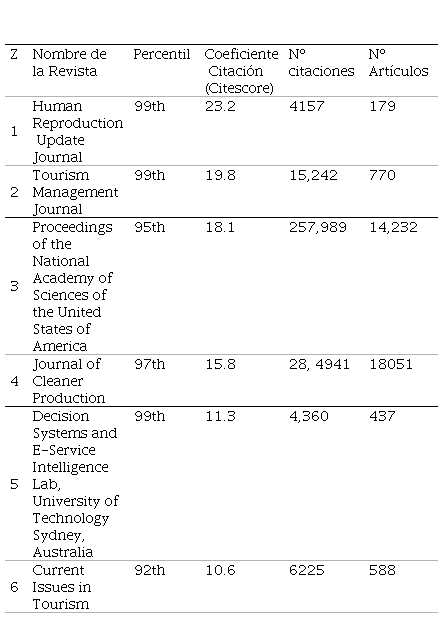 | Z | Nombre de la Revista | Percentil | Coeficiente Citación (Citescore) | Nº citaciones | Nº Artículos |
|---|---|---|---|---|---|
| 1 | Human Reproduction Update Journal | 99th | 23.2 | 4157 | 179 |
| 2 | Tourism Management Journal | 99th | 19.8 | 15,242 | 770 |
| 3 | Proceedings of the National Academy of Sciences of the United States of America | 95th | 18.1 | 257,989 | 14,232 |
| 4 | Journal of Cleaner Production | 97th | 15.8 | 28, 4941 | 18051 |
| 5 | Decision Systems and E-Service Intelligence Lab, University of Technology Sydney, Australia | 99th | 11.3 | 4,360 | 437 |
| 6 | Current Issues in Tourism | 92th | 10.6 | 6225 | 588 |